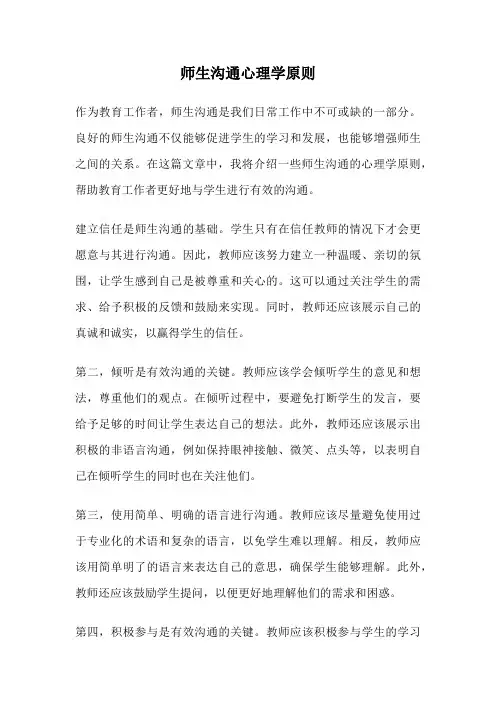 师生沟通心理学原则

作为教育工作者，师生沟通是我们日常工作中不可或缺的一部分。良好的师生沟通不仅能够促进学生的学习和发展，也能够增强师生之间的关系。在这篇文章中，我将介绍一些师生沟通的心理学原则，帮助教育工作者更好地与学生进行有效的沟通。

建立信任是师生沟通的基础。学生只有在信任教师的情况下才会更愿意与其进行沟通。因此，教师应该努力建立一种温暖、亲切的氛围，让学生感到自己是被尊重和关心的。这可以通过关注学生的需求、给予积极的反馈和鼓励来实现。同时，教师还应该展示自己的真诚和诚实，以赢得学生的信任。

第二，倾听是有效沟通的关键。教师应该学会倾听学生的意见和想法，尊重他们的观点。在倾听过程中，要避免打断学生的发言，要给予足够的时间让学生表达自己的想法。此外，教师还应该展示出积极的非语言沟通，例如保持眼神接触、微笑、点头等，以表明自己在倾听学生的同时也在关注他们。

第三，使用简单、明确的语言进行沟通。教师应该尽量避免使用过于专业化的术语和复杂的语言，以免学生难以理解。相反，教师应该用简单明了的语言来表达自己的意思，确保学生能够理解。此外，教师还应该鼓励学生提问，以便更好地理解他们的需求和困惑。

第四，积极参与是有效沟通的关键。教师应该积极参与学生的学习